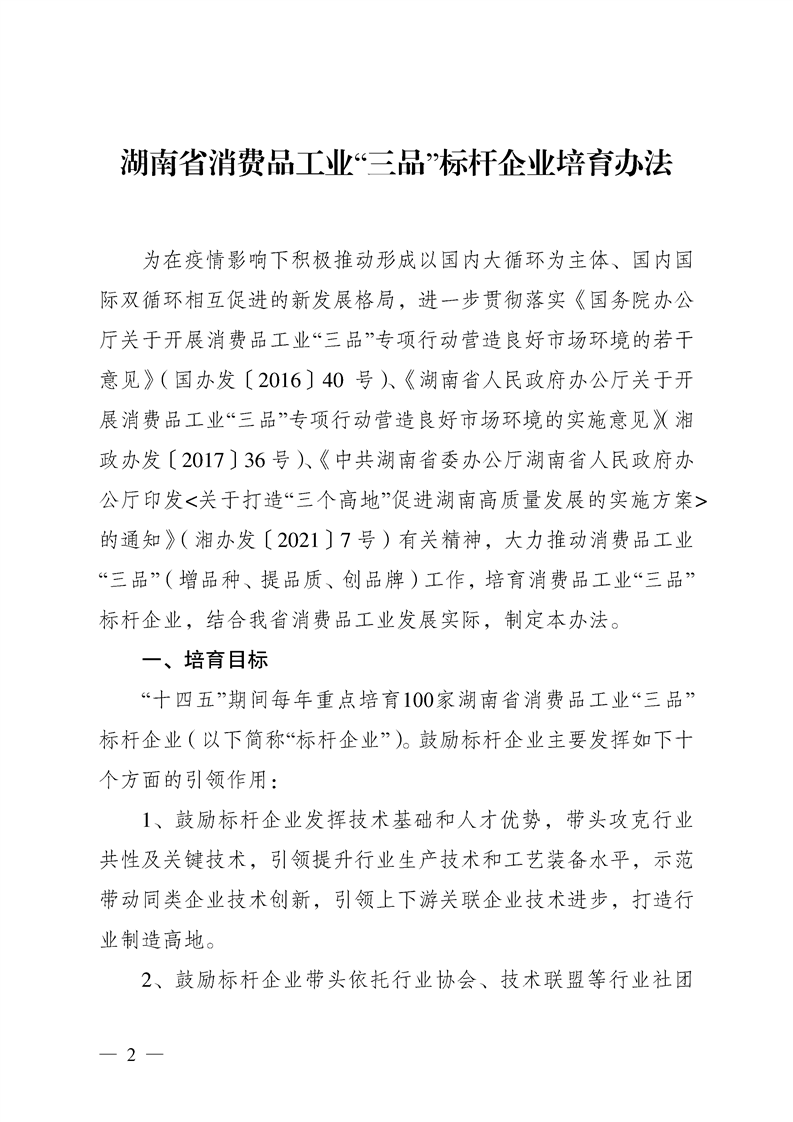 湖南省消费品工业“三品”标杆企业培育办法

为在疫情影响下积极推动形成以国内大循环为主体、国内国际双循环相互促进的新发展格局，进一步贯彻落实《国务院办公厅关于开展消费品工业“三品”专项行动营造良好市场环境的若干意见》（国办发〔2016〕40 号）、《湖南省人民政府办公厅关于开展消费品工业“三品”专项行动营造良好市场环境的实施意见》（湘政办发〔2017〕36 号）、《中共湖南省委办公厅湖南省人民政府办公厅印发<关于打造“三个高地”促进湖南高质量发展的实施方案>的通知》（湘办发〔2021〕7 号）有关精神，大力推动消费品工业“三品”（增品种、提品质、创品牌）工作，培育消费品工业“三品”标杆企业，结合我省消费品工业发展实际，制定本办法。

一、培育目标

“十四五”期间每年重点培育100家湖南省消费品工业“三品”标杆企业（以下简称“标杆企业”）。鼓励标杆企业主要发挥如下十个方面的引领作用：

1、鼓励标杆企业发挥技术基础和人才优势，带头攻克行业共性及关键技术，引领提升行业生产技术和工艺装备水平，示范带动同类企业技术创新，引领上下游关联企业技术进步，打造行业制造高地。

2、鼓励标杆企业带头依托行业协会、技术联盟等行业社团

— 2 —